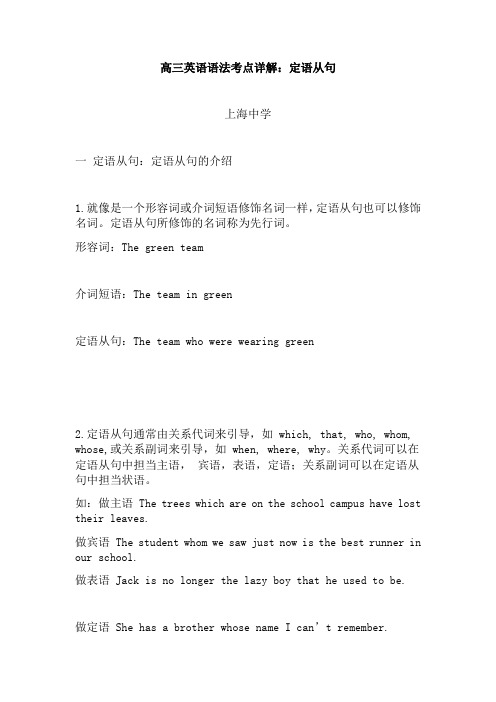 高三英语语法考点详解：定语从句

上海中学

一 定语从句：定语从句的介绍

1.就像是一个形容词或介词短语修饰名词一样，定语从句也可以修饰名词。定语从句所修饰的名词称为先行词。

形容词：The green team

介词短语：The team in green

定语从句：The team who were wearing green

2.定语从句通常由关系代词来引导，如 which, that, who, whom, whose,或关系副词来引导，如 when, where, why。关系代词可以在定语从句中担当主语， 宾语，表语，定语；关系副词可以在定语从句中担当状语。

如：做主语 The trees which are on the school campus have lost their leaves.

做宾语 The student whom we saw just now is the best runner in our school.

做表语 Jack is no longer the lazy boy that he used to be.

做定语 She has a brother whose name I can’t remember.